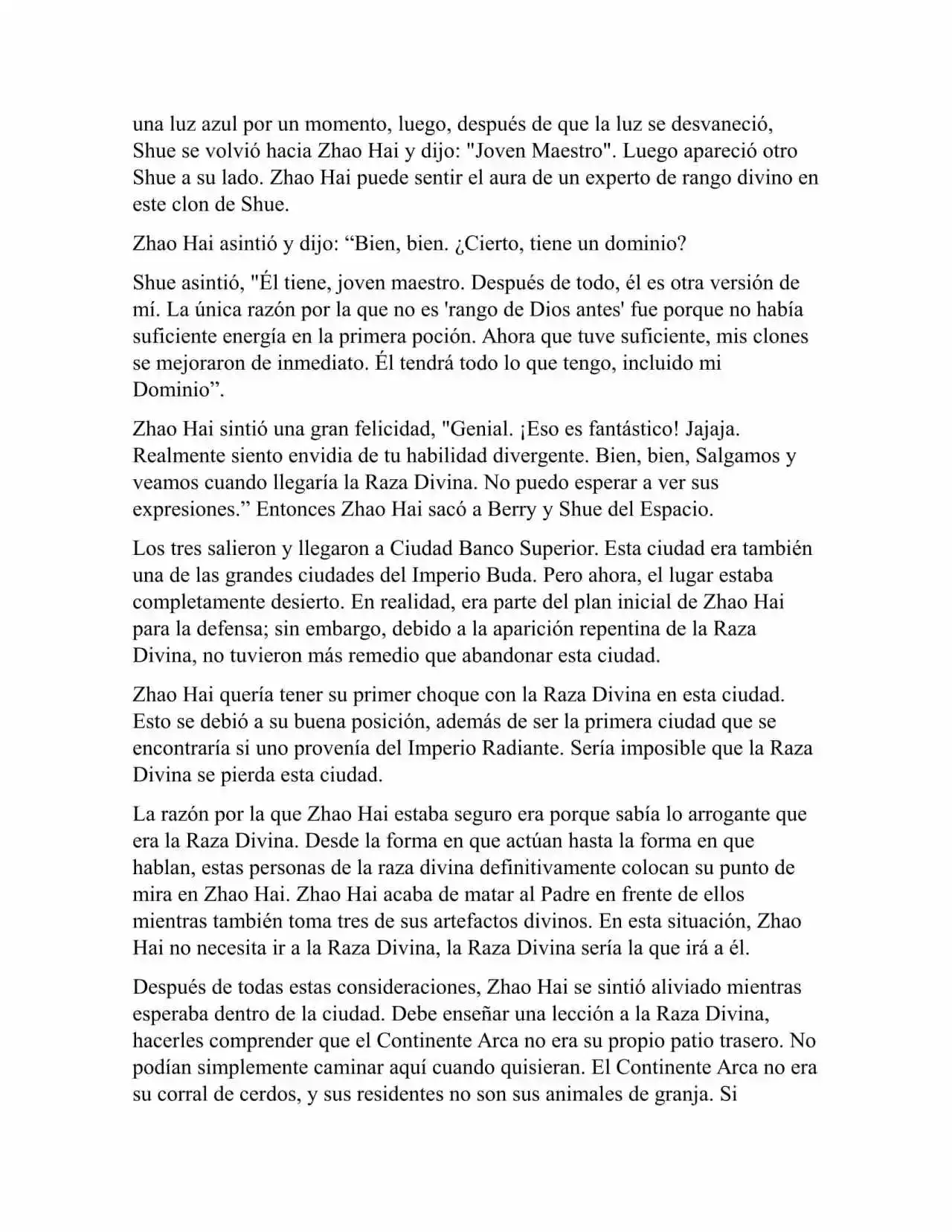 una luz azul por un momento, luego, después de que la luz se desvaneció, Shue se volvió hacia Zhao Hai y dijo: "Joven Maestro". Luego apareció otro Shue a su lado. Zhao Hai puede sentir el aura de un experto de rango divino en este clon de Shue.

Zhao Hai asintió y dijo: “Bien, bien. ¿Cierto, tiene un dominio?

Shue asintió, "Él tiene, joven maestro. Después de todo, él es otra versión de mí. La única razón por la que no es 'rango de Dios antes' fue porque no había suficiente energía en la primera poción. Ahora que tuve suficiente, mis clones se mejoraron de inmediato. Él tendrá todo lo que tengo, incluido mi Dominio”.

Zhao Hai sintió una gran felicidad, "Genial. ¡Eso es fantástico! Jajaja. Realmente siento envidia de tu habilidad divergente. Bien, bien, Salgamos y veamos cuando llegaría la Raza Divina. No puedo esperar a ver sus expresiones.” Entonces Zhao Hai sacó a Berry y Shue del Espacio.

Los tres salieron y llegaron a Ciudad Banco Superior. Esta ciudad era también una de las grandes ciudades del Imperio Buda. Pero ahora, el lugar estaba completamente desierto. En realidad, era parte del plan inicial de Zhao Hai para la defensa; sin embargo, debido a la aparición repentina de la Raza Divina, no tuvieron más remedio que abandonar esta ciudad.

Zhao Hai quería tener su primer choque con la Raza Divina en esta ciudad. Esto se debió a su buena posición, además de ser la primera ciudad que se encontraría si uno provenía del Imperio Radiante. Sería imposible que la Raza Divina se pierda esta ciudad.

La razón por la que Zhao Hai estaba seguro era porque sabía lo arrogante que era la Raza Divina. Desde la forma en que actúan hasta la forma en que hablan, estas personas de la raza divina definitivamente colocan su punto de mira en Zhao Hai. Zhao Hai acaba de matar al Padre en frente de ellos mientras también toma tres de sus artefactos divinos. En esta situación, Zhao Hai no necesita ir a la Raza Divina, la Raza Divina sería la que irá a él.

Después de todas estas consideraciones, Zhao Hai se sintió aliviado mientras esperaba dentro de la ciudad. Debe enseñar una lección a la Raza Divina, hacerles comprender que el Continente Arca no era su propio patio trasero. No podían simplemente caminar aquí cuando quisieran. El Continente Arca no era su corral de cerdos, y sus residentes no son sus animales de granja. Si